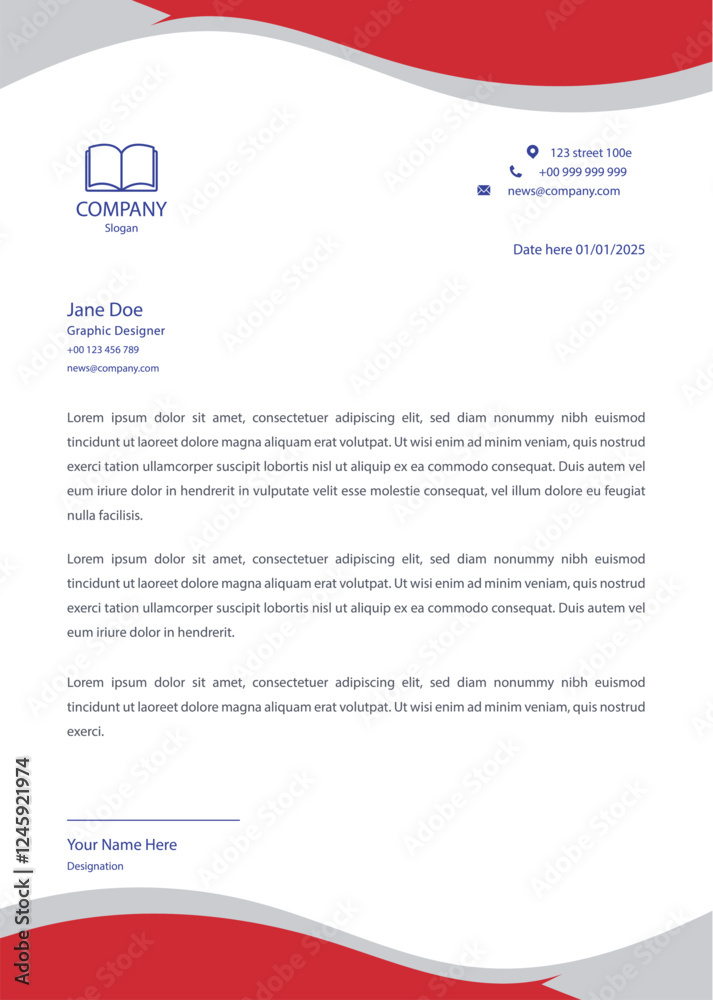 COMPANY
Slogan

123 street 100e
+00 999 999 999
news@company.com

Date here 01/01/2025

Jane Doe
Graphic Designer
+00 123 456 789
news@company.com

Lorem ipsum dolor sit amet, consectetuer adipiscing elit, sed diam nonummy nibh euismod tincidunt ut laoreet dolore magna aliquam erat volutpat. Ut wisi enim ad minim veniam, quis nostrud exerci tation ullamcorper suscipit lobortis nisl ut aliquip ex ea commodo consequat. Duis autem vel eum iriure dolor in hendrerit in vulputate velit esse molestie consequat, vel illum dolore eu feugiat nulla facilisis.

Lorem ipsum dolor sit amet, consectetuer adipiscing elit, sed diam nonummy nibh euismod tincidunt ut laoreet dolore magna aliquam erat volutpat. Ut wisi enim ad minim veniam, quis nostrud exerci tation ullamcorper suscipit lobortis nisl ut aliquip ex ea commodo consequat. Duis autem vel eum iriure dolor in hendrerit.

Lorem ipsum dolor sit amet, consectetuer adipiscing elit, sed diam nonummy nibh euismod tincidunt ut laoreet dolore magna aliquam erat volutpat. Ut wisi enim ad minim veniam, quis nostrud exerci.

Your Name Here
Designation

Adobe Stock | #1245921974